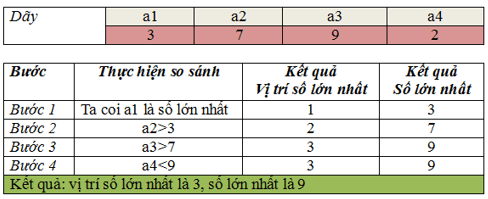 | Dãy | a1 | a2 | a3 | a4 |
|---|---|---|---|---|
| | 3 | 7 | 9 | 2 |

| Bước | Thực hiện so sánh | Kết quả Vị trí số lớn nhất | Kết quả Số lớn nhất |
|---|---|---|---|
| Bước 1 | Ta coi a1 là số lớn nhất | 1 | 3 |
| Bước 2 | a2>3 | 2 | 7 |
| Bước 3 | a3>7 | 3 | 9 |
| Bước 4 | a4<9 | 3 | 9 |
| Kết quả: vị trí số lớn nhất là 3, số lớn nhất là 9 | | | |